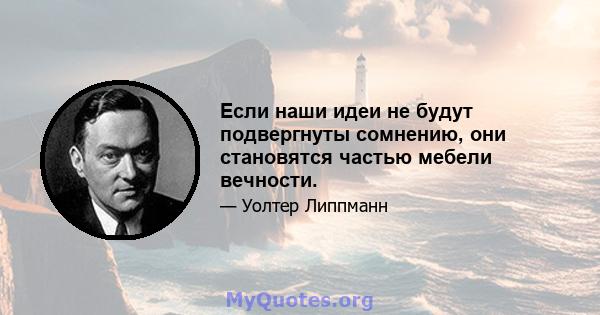 Если наши идеи не будут подвергнуты сомнению, они становятся частью мебели вечности.

— Уолтер Липпманн

MyQuotes.org